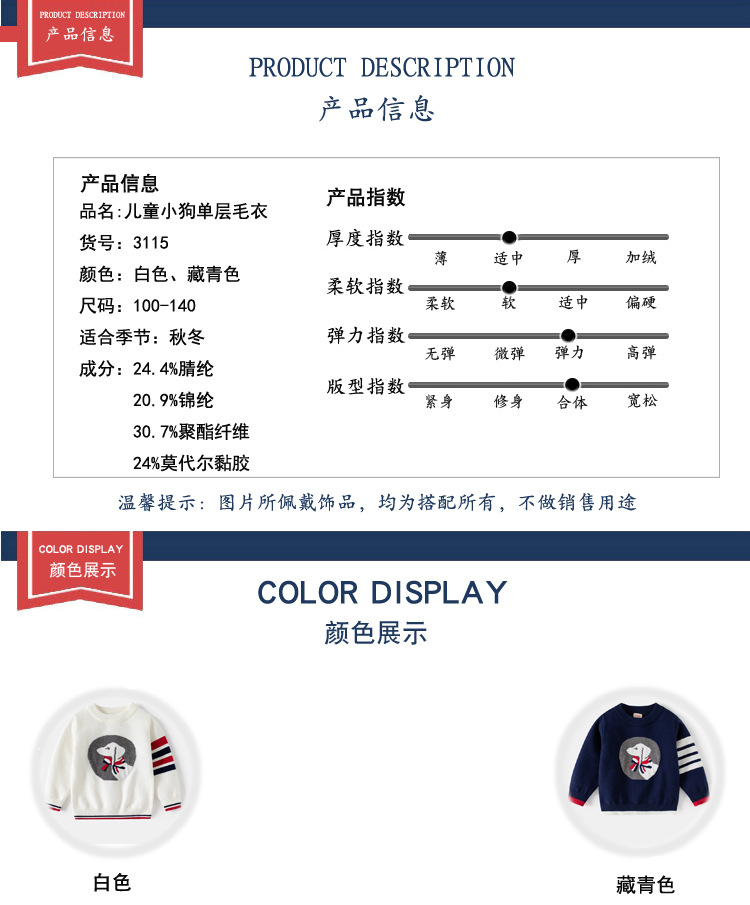 PRODUCT DESCRIPTION
产品信息

PRODUCT DESCRIPTION
产品信息

产品信息
品名:儿童小狗单层毛衣
货号:3115
颜色:白色、藏青色
尺码:100-140
适合季节:秋冬
成分:24.4%腈纶
20.9%锦纶
30.7%聚酯纤维
24%莫代尔黏胶

产品指数
厚度指数
薄 适中 厚 加绒
柔软指数
柔软 软 适中 偏硬
弹力指数
无弹 微弹 弹力 高弹
版型指数
紧身 修身 合体 宽松

温馨提示:图片所佩戴饰品,均为搭配所有,不做销售用途

COLOR DISPLAY
颜色展示

COLOR DISPLAY
颜色展示

白色

藏青色